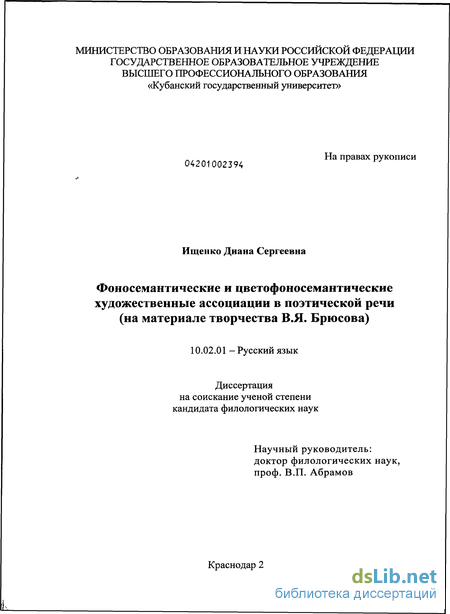 МИНИСТЕРСТВО ОБРАЗОВАНИЯ И НАУКИ РОССИЙСКОЙ ФЕДЕРАЦИИ
ГОСУДАРСТВЕННОЕ ОБРАЗОВАТЕЛЬНОЕ УЧРЕЖДЕНИЕ
ВЫСШЕГО ПРОФЕССИОНАЛЬНОГО ОБРАЗОВАНИЯ
«Кубанский государственный университет»

04201002394

На правах рукописи

Ищенко Диана Сергеевна

Фоносемантические и цветофоносемантические художественные ассоциации в поэтической речи (на материале творчества В.Я. Брюсова)

10.02.01 – Русский язык

Диссертация
на соискание ученой степени
кандидата филологических наук

Научный руководитель:
доктор филологических наук,
проф. В.П. Абрамов

Краснодар 2

dsLib.net
библиотека диссертаций